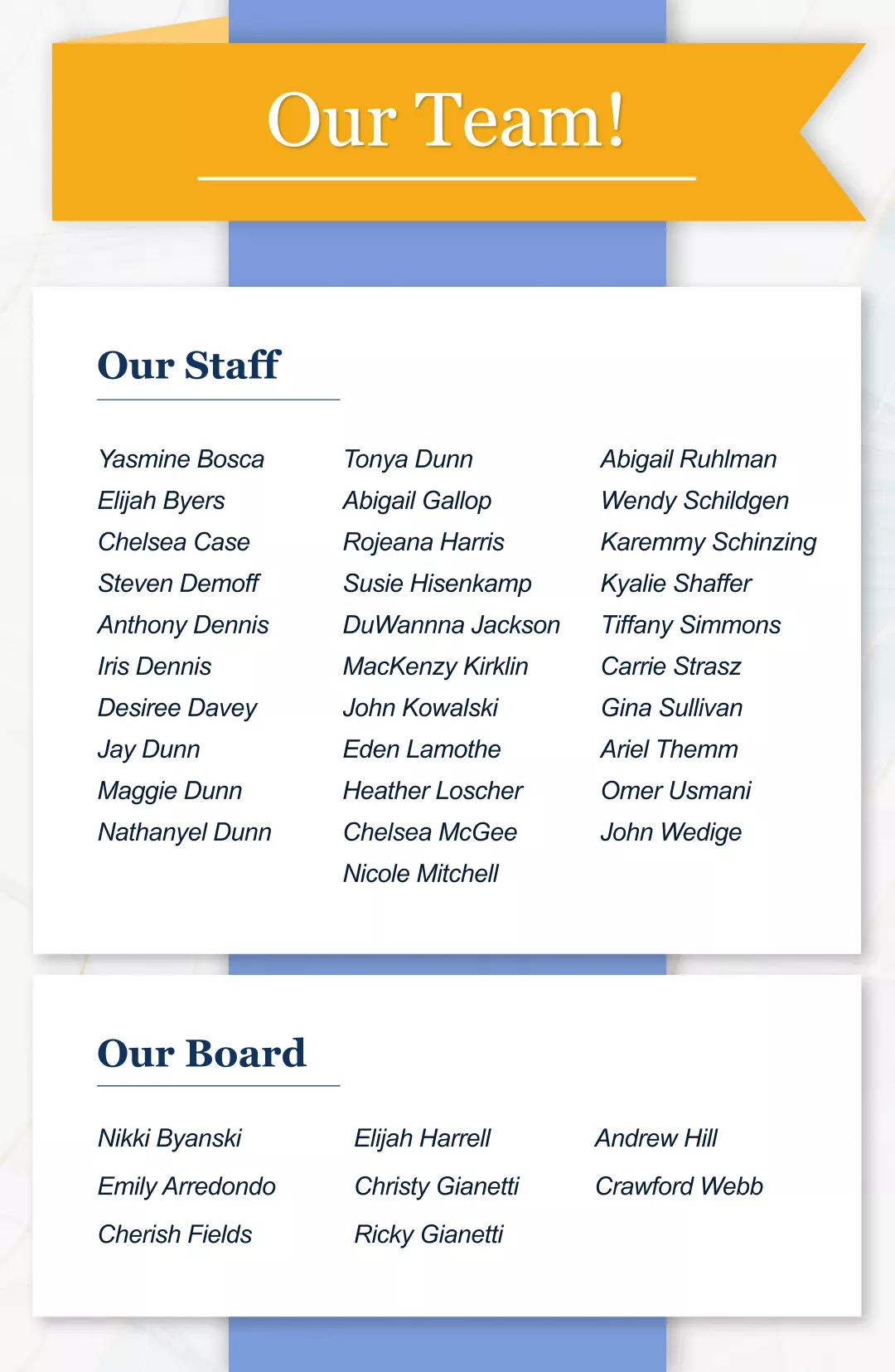 Our Team!

Our Staff

Yasmine Bosca
Elijah Byers
Chelsea Case
Steven Demoff
Anthony Dennis
Iris Dennis
Desiree Davey
Jay Dunn
Maggie Dunn
Nathanyel Dunn

Tonya Dunn
Abigail Gallop
Rojeana Harris
Susie Hisenkamp
DuWannna Jackson
MacKenzy Kirklin
John Kowalski
Eden Lamothe
Heather Loscher
Chelsea McGee
Nicole Mitchell

Abigail Ruhlman
Wendy Schildgen
Karemmy Schinzing
Kyalie Shaffer
Tiffany Simmons
Carrie Strasz
Gina Sullivan
Ariel Themm
Omer Usmani
John Wedige

Our Board

Nikki Byanski
Emily Arredondo
Cherish Fields

Elijah Harrell
Christy Gianetti
Ricky Gianetti

Andrew Hill
Crawford Webb